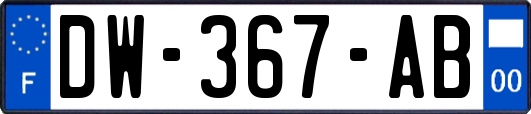 F
DW-367-AB
00